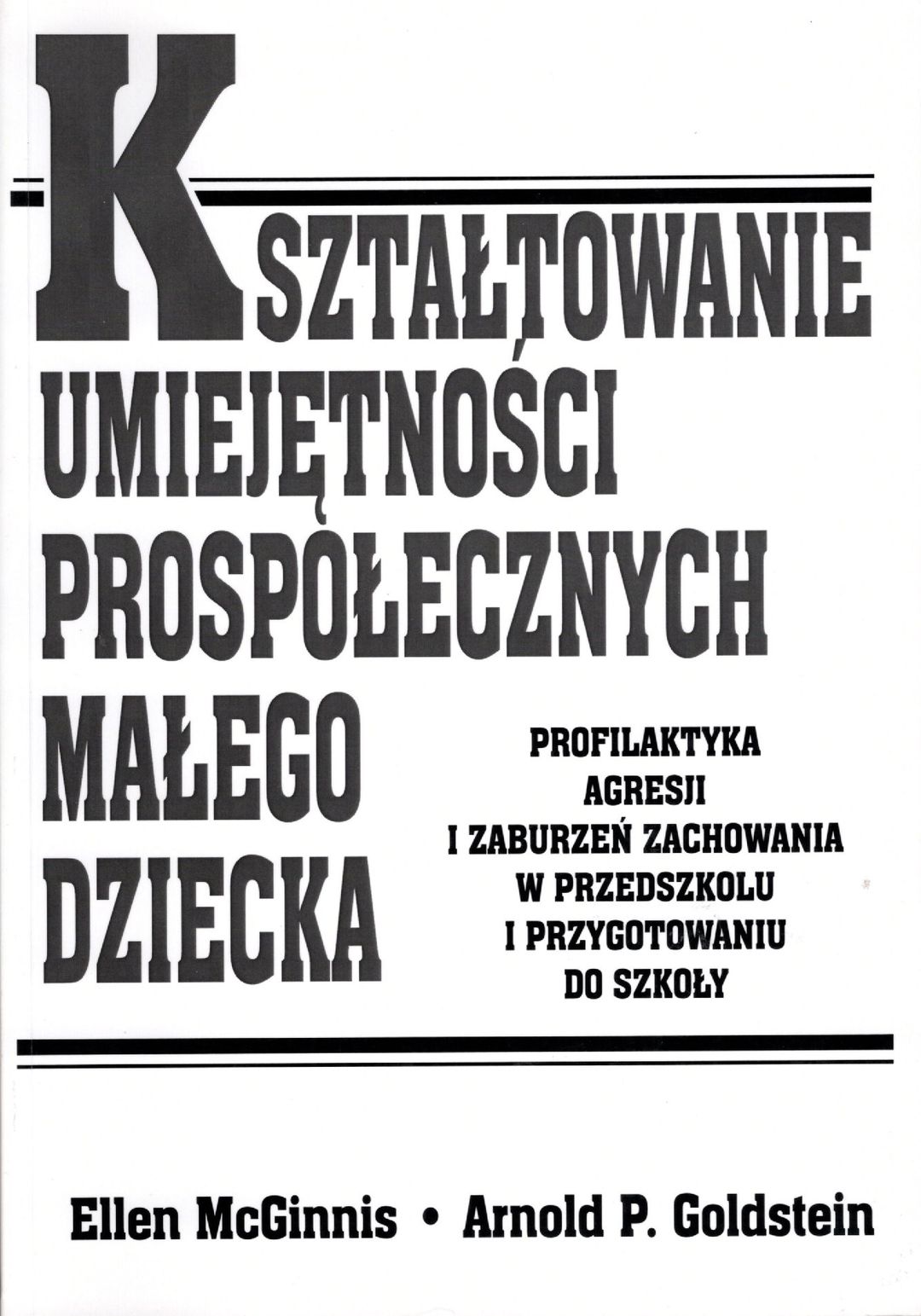 KSZTAŁTOWANIE UMIEJĘTNOŚCI PROSPOŁECZNYCH MAŁEGO DZIECKA

PROFILAKTYKA AGRESJI I ZABURZEŃ ZACHOWANIA W PRZEDSZKOLU I PRZYGOTOWANIU DO SZKOŁY

Ellen McGinnis • Arnold P. Goldstein